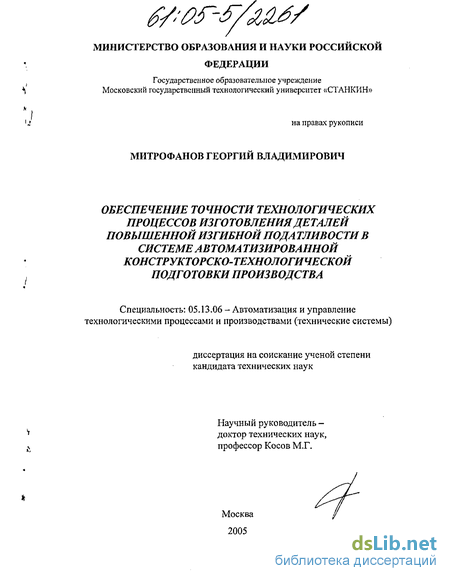 61:05-5/2261

МИНИСТЕРСТВО ОБРАЗОВАНИЯ И НАУКИ РОССИЙСКОЙ ФЕДЕРАЦИИ

Государственное образовательное учреждение
Московский государственный технологический университет «СТАНКИН»

на правах рукописи

МИТРОФАНОВ ГЕОРГИЙ ВЛАДИМИРОВИЧ

ОБЕСПЕЧЕНИЕ ТОЧНОСТИ ТЕХНОЛОГИЧЕСКИХ ПРОЦЕССОВ ИЗГОТОВЛЕНИЯ ДЕТАЛЕЙ ПОВЫШЕННОЙ ИЗГИБНОЙ ПОДАТЛИВОСТИ В СИСТЕМЕ АВТОМАТИЗИРОВАННОЙ КОНСТРУКТОРСКО-ТЕХНОЛОГИЧЕСКОЙ ПОДГОТОВКИ ПРОИЗВОДСТВА

Специальность: 05.13.06 – Автоматизация и управление технологическими процессами и производствами (технические системы)

диссертация на соискание ученой степени кандидата технических наук

Научный руководитель – доктор технических наук, профессор Косов М.Г.

Москва
2005

dsLib.net
библиотека диссертаций